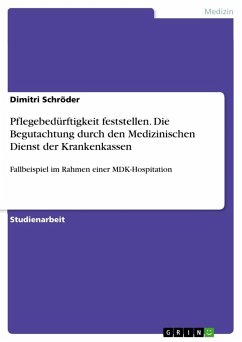 Medizin

Dimitri Schröder

Pflegebedürftigkeit feststellen. Die Begutachtung durch den Medizinischen Dienst der Krankenkassen

Fallbeispiel im Rahmen einer MDK-Hospitation

Studienarbeit

GRIN